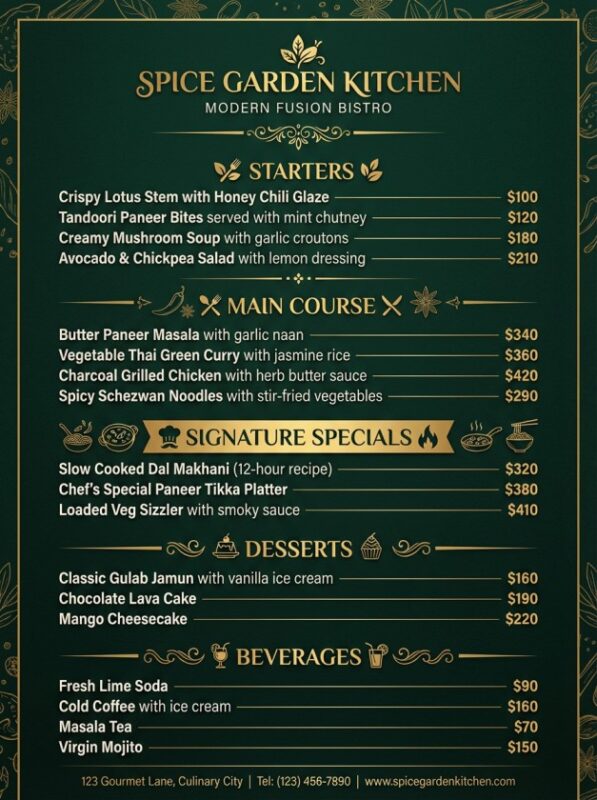 SPICE GARDEN KITCHEN
MODERN FUSION BISTRO

STARTERS

Crispy Lotus Stem with Honey Chili Glaze $100
Tandoori Paneer Bites served with mint chutney $120
Creamy Mushroom Soup with garlic croutons $180
Avocado & Chickpea Salad with lemon dressing $210

MAIN COURSE

Butter Paneer Masala with garlic naan $340
Vegetable Thai Green Curry with jasmine rice $360
Charcoal Grilled Chicken with herb butter sauce $420
Spicy Schezwan Noodles with stir-fried vegetables $290

SIGNATURE SPECIALS

Slow Cooked Dal Makhani (12-hour recipe) $320
Chef's Special Paneer Tikka Platter $380
Loaded Veg Sizzler with smoky sauce $410

DESSERTS

Classic Gulab Jamun with vanilla ice cream $160
Chocolate Lava Cake $190
Mango Cheesecake $220

BEVERAGES

Fresh Lime Soda $90
Cold Coffee with ice cream $160
Masala Tea $70
Virgin Mojito $150

123 Gourmet Lane, Culinary City | Tel: (123) 456-7890 | www.spicegardenkitchen.com